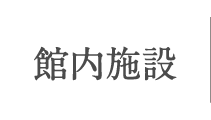 館内施設